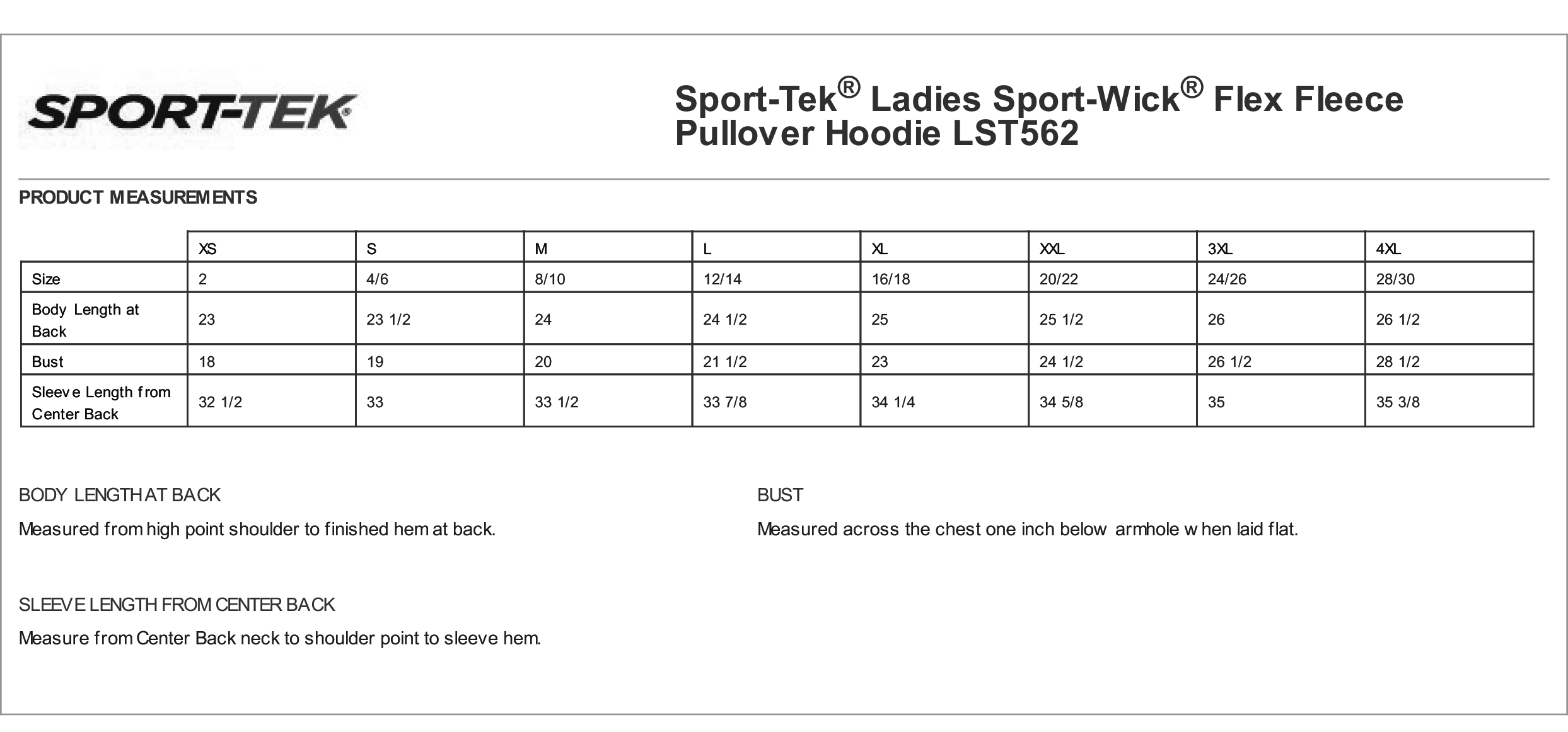 SPORT-TEK®

Sport-Tek® Ladies Sport-Wick® Flex Fleece Pullover Hoodie LST562

PRODUCT MEASUREMENTS

| | XS | S | M | L | XL | XXL | 3XL | 4XL |
|---|---|---|---|---|---|---|---|---|
| Size | 2 | 4/6 | 8/10 | 12/14 | 16/18 | 20/22 | 24/26 | 28/30 |
| Body Length at Back | 23 | 23 1/2 | 24 | 24 1/2 | 25 | 25 1/2 | 26 | 26 1/2 |
| Bust | 18 | 19 | 20 | 21 1/2 | 23 | 24 1/2 | 26 1/2 | 28 1/2 |
| Sleeve Length from Center Back | 32 1/2 | 33 | 33 1/2 | 33 7/8 | 34 1/4 | 34 5/8 | 35 | 35 3/8 |

BODY LENGTH AT BACK

Measured from high point shoulder to finished hem at back.

SLEEVE LENGTH FROM CENTER BACK

Measure from Center Back neck to shoulder point to sleeve hem.

BUST

Measured across the chest one inch below armhole when laid flat.